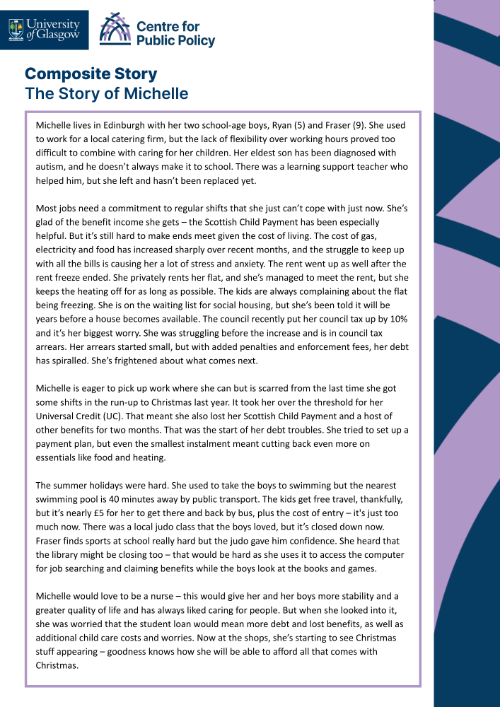 University of Glasgow

Centre for Public Policy

Composite Story
The Story of Michelle

Michelle lives in Edinburgh with her two school-age boys, Ryan (5) and Fraser (9). She used to work for a local catering firm, but the lack of flexibility over working hours proved too difficult to combine with caring for her children. Her eldest son has been diagnosed with autism, and he doesn't always make it to school. There was a learning support teacher who helped him, but she left and hasn't been replaced yet.

Most jobs need a commitment to regular shifts that she just can't cope with just now. She's glad of the benefit income she gets – the Scottish Child Payment has been especially helpful. But it's still hard to make ends meet given the cost of living. The cost of gas, electricity and food has increased sharply over recent months, and the struggle to keep up with all the bills is causing her a lot of stress and anxiety. The rent went up as well after the rent freeze ended. She privately rents her flat, and she's managed to meet the rent, but she keeps the heating off for as long as possible. The kids are always complaining about the flat being freezing. She is on the waiting list for social housing, but she's been told it will be years before a house becomes available. The council recently put her council tax up by 10% and it's her biggest worry. She was struggling before the increase and is in council tax arrears. Her arrears started small, but with added penalties and enforcement fees, her debt has spiralled. She's frightened about what comes next.

Michelle is eager to pick up work where she can but is scarred from the last time she got some shifts in the run-up to Christmas last year. It took her over the threshold for her Universal Credit (UC). That meant she also lost her Scottish Child Payment and a host of other benefits for two months. That was the start of her debt troubles. She tried to set up a payment plan, but even the smallest instalment meant cutting back even more on essentials like food and heating.

The summer holidays were hard. She used to take the boys to swimming but the nearest swimming pool is 40 minutes away by public transport. The kids get free travel, thankfully, but it's nearly £5 for her to get there and back by bus, plus the cost of entry – it's just too much now. There was a local judo class that the boys loved, but it's closed down now. Fraser finds sports at school really hard but the judo gave him confidence. She heard that the library might be closing too – that would be hard as she uses it to access the computer for job searching and claiming benefits while the boys look at the books and games.

Michelle would love to be a nurse – this would give her and her boys more stability and a greater quality of life and has always liked caring for people. But when she looked into it, she was worried that the student loan would mean more debt and lost benefits, as well as additional child care costs and worries. Now at the shops, she's starting to see Christmas stuff appearing – goodness knows how she will be able to afford all that comes with Christmas.